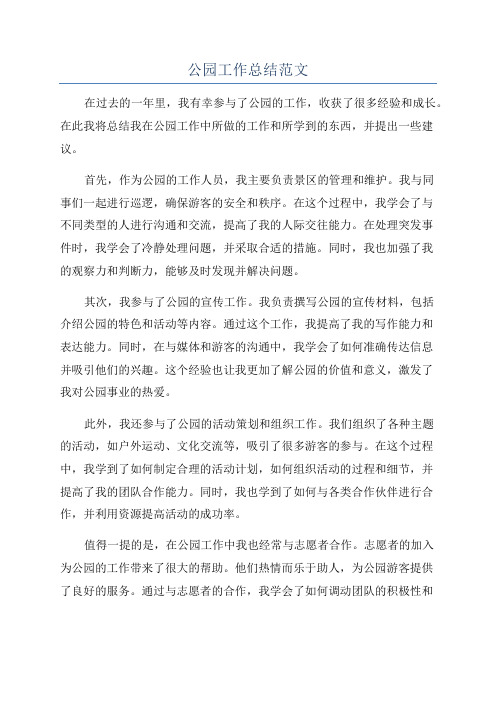 公园工作总结范文

在过去的一年里，我有幸参与了公园的工作，收获了很多经验和成长。在此我将总结我在公园工作中所做的工作和所学到的东西，并提出一些建议。

首先，作为公园的工作人员，我主要负责景区的管理和维护。我与同事们一起进行巡逻，确保游客的安全和秩序。在这个过程中，我学会了与不同类型的人进行沟通和交流，提高了我的人际交往能力。在处理突发事件时，我学会了冷静处理问题，并采取合适的措施。同时，我也加强了我的观察力和判断力，能够及时发现并解决问题。

其次，我参与了公园的宣传工作。我负责撰写公园的宣传材料，包括介绍公园的特色和活动等内容。通过这个工作，我提高了我的写作能力和表达能力。同时，在与媒体和游客的沟通中，我学会了如何准确传达信息并吸引他们的兴趣。这个经验也让我更加了解公园的价值和意义，激发了我对公园事业的热爱。

此外，我还参与了公园的活动策划和组织工作。我们组织了各种主题的活动，如户外运动、文化交流等，吸引了很多游客的参与。在这个过程中，我学到了如何制定合理的活动计划，如何组织活动的过程和细节，并提高了我的团队合作能力。同时，我也学到了如何与各类合作伙伴进行合作，并利用资源提高活动的成功率。

值得一提的是，在公园工作中我也经常与志愿者合作。志愿者的加入为公园的工作带来了很大的帮助。他们热情而乐于助人，为公园游客提供了良好的服务。通过与志愿者的合作，我学会了如何调动团队的积极性和